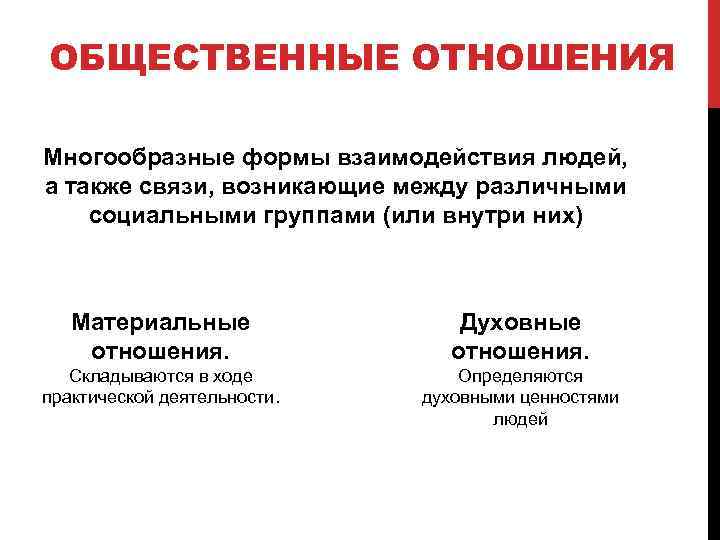 ОБЩЕСТВЕННЫЕ ОТНОШЕНИЯ

Многообразные формы взаимодействия людей, а также связи, возникающие между различными социальными группами (или внутри них)

Материальные отношения.
Складываются в ходе практической деятельности.

Духовные отношения.
Определяются духовными ценностями людей